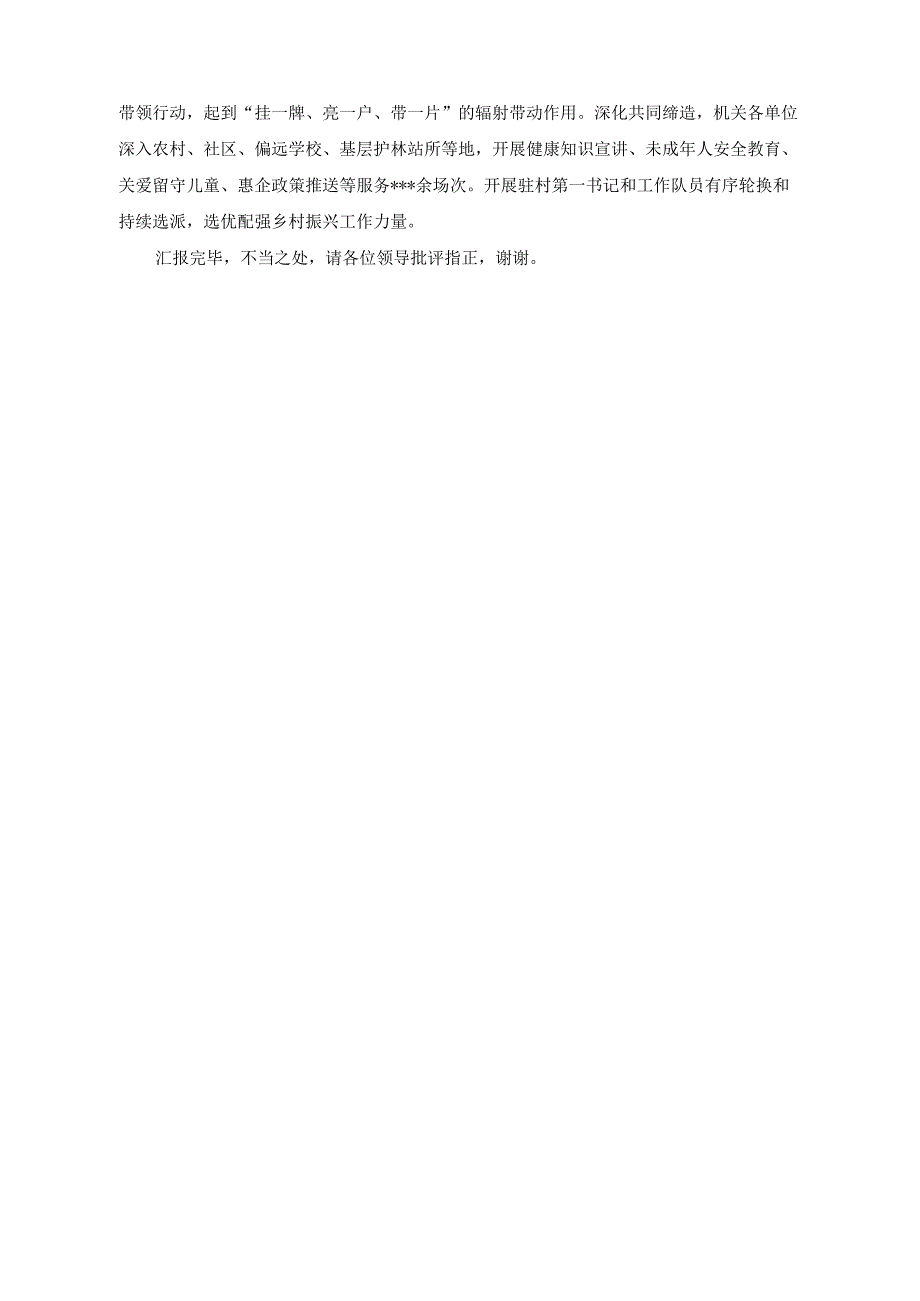 带领行动，起到“挂一牌、亮一户、带一片”的辐射带动作用。深化共同缔造，机关各单位深入农村、社区、偏远学校、基层护林站所等地，开展健康知识宣讲、未成年人安全教育、关爱留守儿童、惠企政策推送等服务***余场次。开展驻村第一书记和工作队员有序轮换和持续选派，选优配强乡村振兴工作力量。

汇报完毕，不当之处，请各位领导批评指正，谢谢。